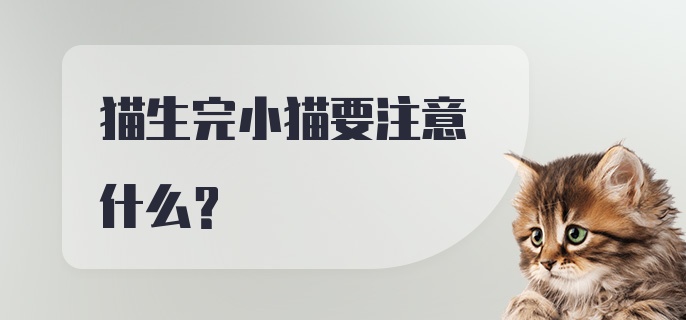 猫生完小猫要注意什么？